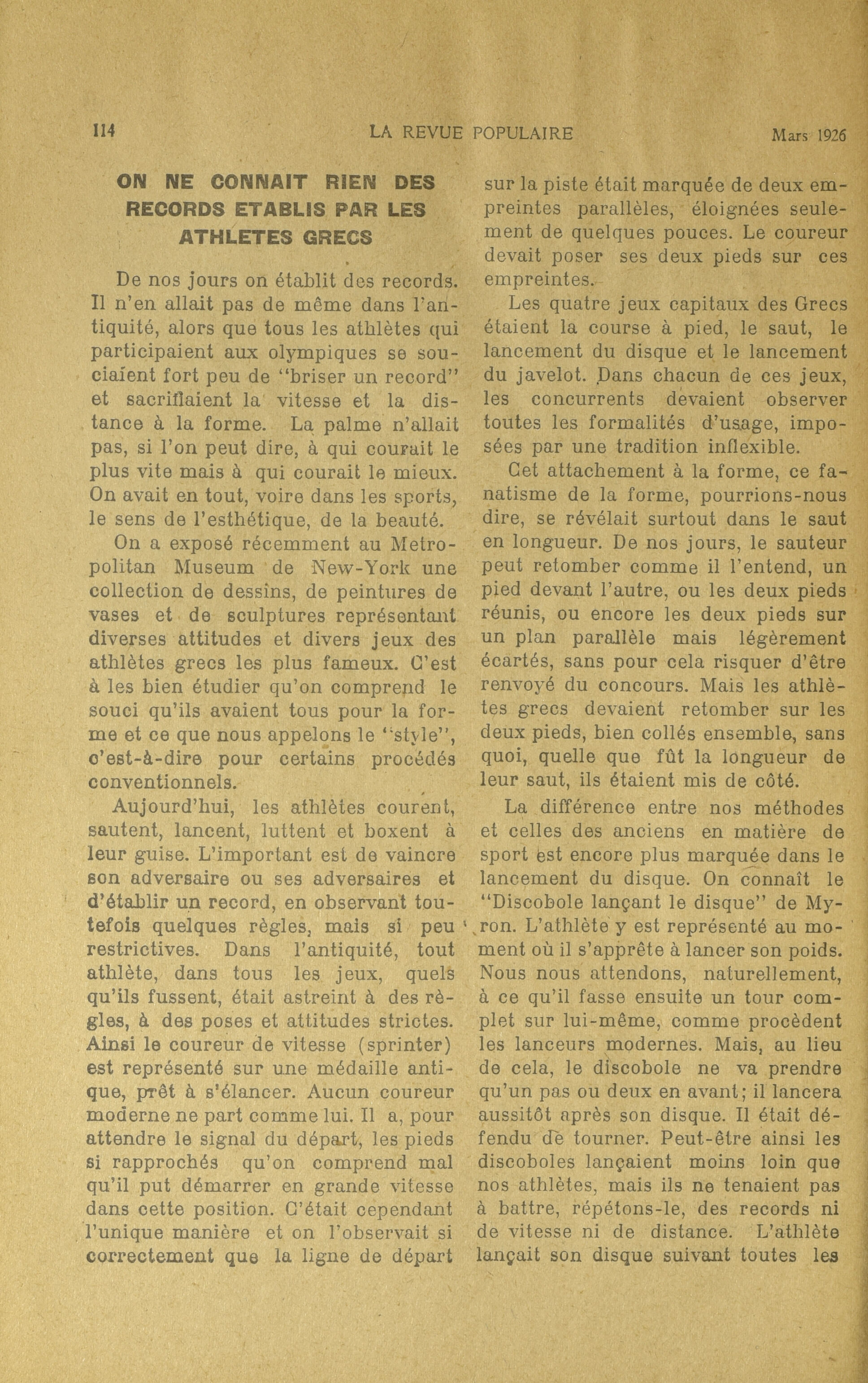 114 LA REVUE POPULAIRE Mars 1926

ON NE CONNAIT RIEN DES RECORDS ETABLIS PAR LES ATHLETES GRECS

De nos jours on établit des records. Il n'en allait pas de même dans l'antiquité, alors que tous les athlètes qui participaient aux olympiques se souciaient fort peu de "briser un record" et sacrifiaient la vitesse et la distance à la forme. La palme n'allait pas, si l'on peut dire, à qui courait le plus vite mais à qui courait le mieux. On avait en tout, voire dans les sports, le sens de l'esthétique, de la beauté.

On a exposé récemment au Metropolitan Museum de New-York une collection de dessins, de peintures de vases et de sculptures représentant diverses attitudes et divers jeux des athlètes grecs les plus fameux. C'est à les bien étudier qu'on comprend le souci qu'ils avaient tous pour la forme et ce que nous appelons le "style", c'est-à-dire pour certains procédés conventionnels.

Aujourd'hui, les athlètes courent, sautent, lancent, luttent et boxent à leur guise. L'important est de vaincre son adversaire ou ses adversaires et d'établir un record, en observant toutefois quelques règles, mais si peu restrictives. Dans l'antiquité, tout athlète, dans tous les jeux, quels qu'ils fussent, était astreint à des règles, à des poses et attitudes strictes. Ainsi le coureur de vitesse (sprinter) est représenté sur une médaille antique, prêt à s'élancer. Aucun coureur moderne ne part comme lui. Il a, pour attendre le signal du départ, les pieds si rapprochés qu'on comprend mal qu'il put démarrer en grande vitesse dans cette position. C'était cependant l'unique manière et on l'observait si correctement que la ligne de départ sur la piste était marquée de deux empreintes parallèles, éloignées seulement de quelques pouces. Le coureur devait poser ses deux pieds sur ces empreintes.

Les quatre jeux capitaux des Grecs étaient la course à pied, le saut, le lancement du disque et le lancement du javelot. Dans chacun de ces jeux, les concurrents devaient observer toutes les formalités d'usage, imposées par une tradition inflexible.

Cet attachement à la forme, ce fanatisme de la forme, pourrions-nous dire, se révélait surtout dans le saut en longueur. De nos jours, le sauteur peut retomber comme il l'entend, un pied devant l'autre, ou les deux pieds réunis, ou encore les deux pieds sur un plan parallèle mais légèrement écartés, sans pour cela risquer d'être renvoyé du concours. Mais les athlètes grecs devaient retomber sur les deux pieds, bien collés ensemble, sans quoi, quelle que fût la longueur de leur saut, ils étaient mis de côté.

La différence entre nos méthodes et celles des anciens en matière de sport est encore plus marquée dans le lancement du disque. On connaît le "Discobole lançant le disque" de Myron. L'athlète y est représenté au moment où il s'apprête à lancer son poids. Nous nous attendons, naturellement, à ce qu'il fasse ensuite un tour complet sur lui-même, comme procèdent les lanceurs modernes. Mais, au lieu de cela, le discobole ne va prendre qu'un pas ou deux en avant; il lancera aussitôt après son disque. Il était défendu de tourner. Peut-être ainsi les discoboles lançaient moins loin que nos athlètes, mais ils ne tenaient pas à battre, répétons-le, des records ni de vitesse ni de distance. L'athlète lançait son disque suivant toutes les